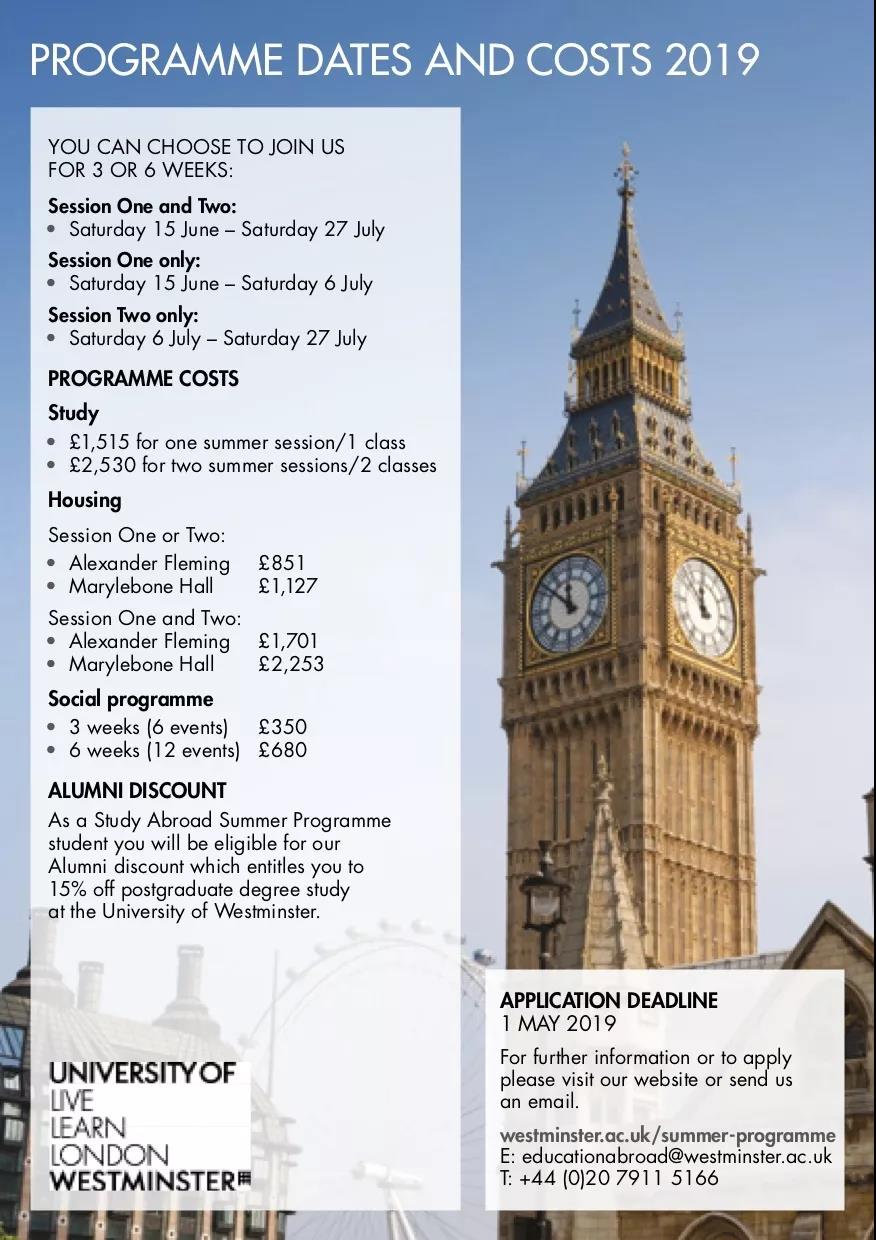 PROGRAMME DATES AND COSTS 2019

YOU CAN CHOOSE TO JOIN US FOR 3 OR 6 WEEKS:

Session One and Two:
• Saturday 15 June – Saturday 27 July

Session One only:
• Saturday 15 June – Saturday 6 July

Session Two only:
• Saturday 6 July – Saturday 27 July

PROGRAMME COSTS

Study
• £1,515 for one summer session/1 class
• £2,530 for two summer sessions/2 classes

Housing

Session One or Two:
• Alexander Fleming £851
• Marylebone Hall £1,127

Session One and Two:
• Alexander Fleming £1,701
• Marylebone Hall £2,253

Social programme
• 3 weeks (6 events) £350
• 6 weeks (12 events) £680

ALUMNI DISCOUNT
As a Study Abroad Summer Programme student you will be eligible for our Alumni discount which entitles you to 15% off postgraduate degree study at the University of Westminster.

UNIVERSITY OF
LIVE
LEARN
LONDON
WESTMINSTER

APPLICATION DEADLINE
1 MAY 2019

For further information or to apply please visit our website or send us an email.

westminster.ac.uk/summer-programme
E: educationabroad@westminster.ac.uk
T: +44 (0)20 7911 5166